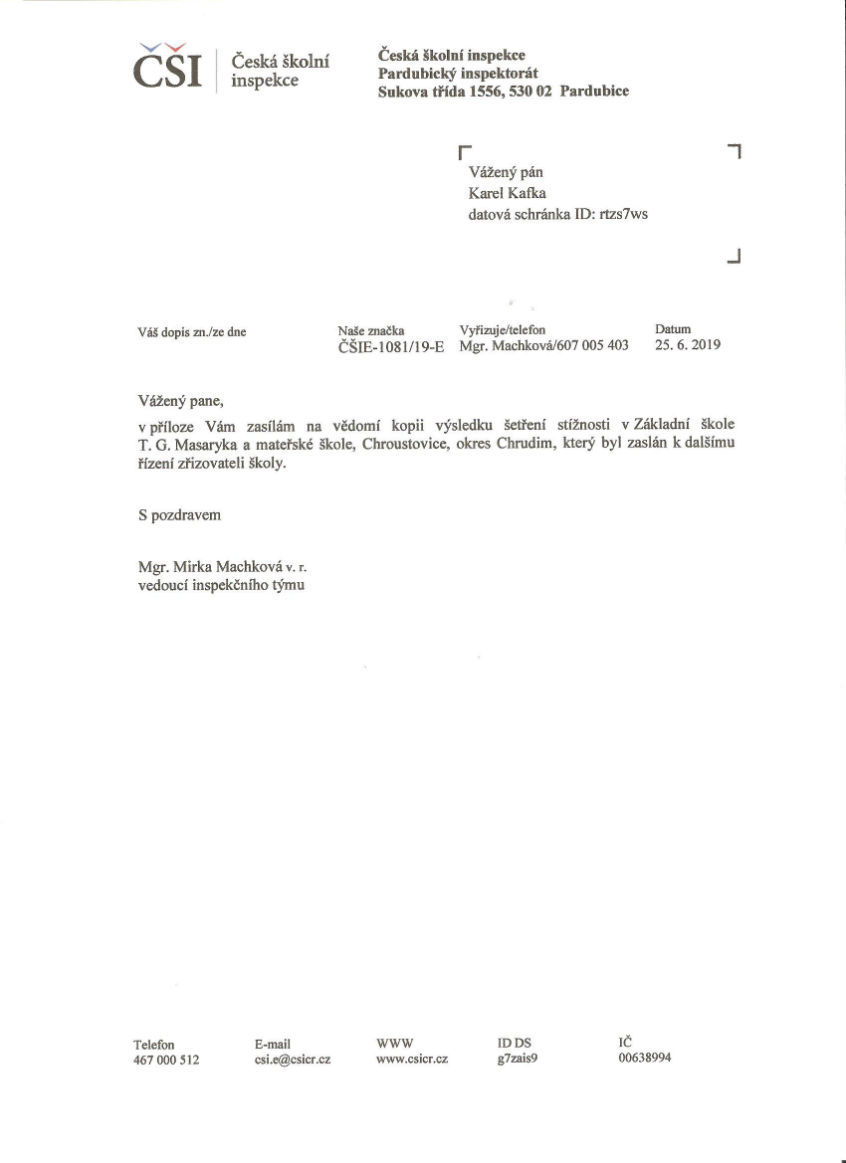 ČŠI Česká školní inspekce

Česká školní inspekce
Pardubický inspektorát
Sukova třída 1556, 530 02 Pardubice

Vážený pán
Karel Kafka
datová schránka ID: rtzs7ws

| Váš dopis zn./ze dne | Naše značka | Vyřizuje/telefon | Datum |
|---|---|---|---|
| | ČŠIE-1081/19-E | Mgr. Machková/607 005 403 | 25. 6. 2019 |

Vážený pane,

v příloze Vám zasílám na vědomí kopii výsledku šetření stížnosti v Základní škole T. G. Masaryka a mateřské škole, Chroustovice, okres Chrudim, který byl zaslán k dalšímu řízení zřizovateli školy.

S pozdravem

Mgr. Mirka Machková v. r.
vedoucí inspekčního týmu

| Telefon | E-mail | WWW | ID DS | IČ |
|---|---|---|---|---|
| 467 000 512 | csi.e@csicr.cz | www.csicr.cz | g7zais9 | 00638994 |